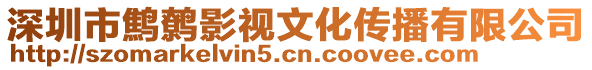 深圳市鹪鹩影视文化传播有限公司
http://szomarkelvin5.cn.coovee.com